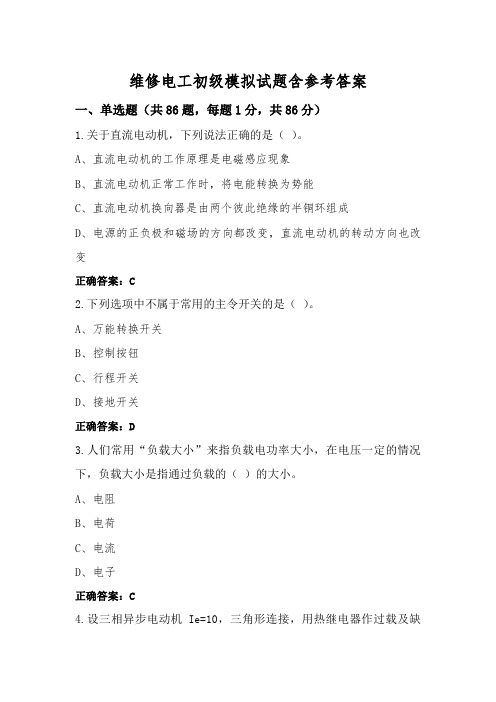 维修电工初级模拟试题含参考答案

一、单选题（共86题，每题1分，共86分）

1.关于直流电动机，下列说法正确的是（ ）。

A、直流电动机的工作原理是电磁感应现象

B、直流电动机正常工作时，将电能转换为势能

C、直流电动机换向器是由两个彼此绝缘的半铜环组成

D、电源的正负极和磁场的方向都改变，直流电动机的转动方向也改变

正确答案：C

2.下列选项中不属于常用的主令开关的是（ ）。

A、万能转换开关

B、控制按钮

C、行程开关

D、接地开关

正确答案：D

3.人们常用“负载大小”来指负载电功率大小，在电压一定的情况下，负载大小是指通过负载的（ ）的大小。

A、电阻

B、电荷

C、电流

D、电子

正确答案：C

4.设三相异步电动机 Ie=10，三角形连接，用热继电器作过载及缺